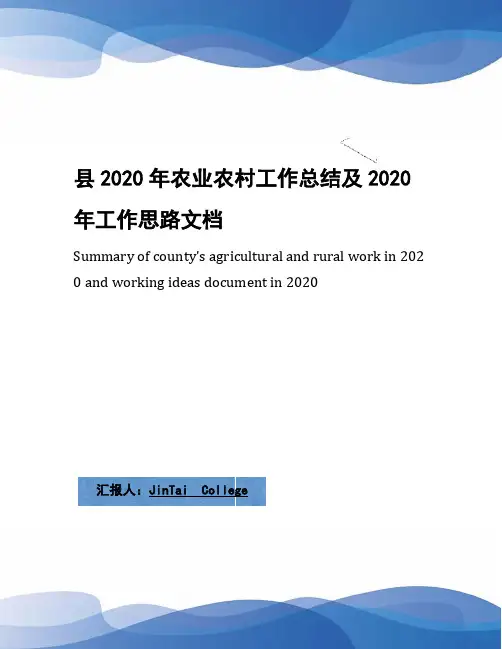 县2020年农业农村工作总结及2020年工作思路文档

Summary of county's agricultural and rural work in 2020 and working ideas document in 2020

汇报人：JinTai College